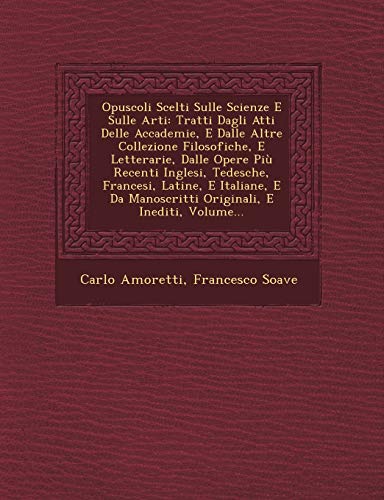 Opuscoli Scelti Sulle Scienze E Sulle Arti: Tratti Dagli Atti Delle Accademie, E Dalle Altre Collezione Filosofiche, E Letterarie, Dalle Opere Più Recenti Inglesi, Tedesche, Francesi, Latine, E Italiane, E Da Manoscritti Originali, E Inediti, Volume...

Carlo Amoretti, Francesco Soave